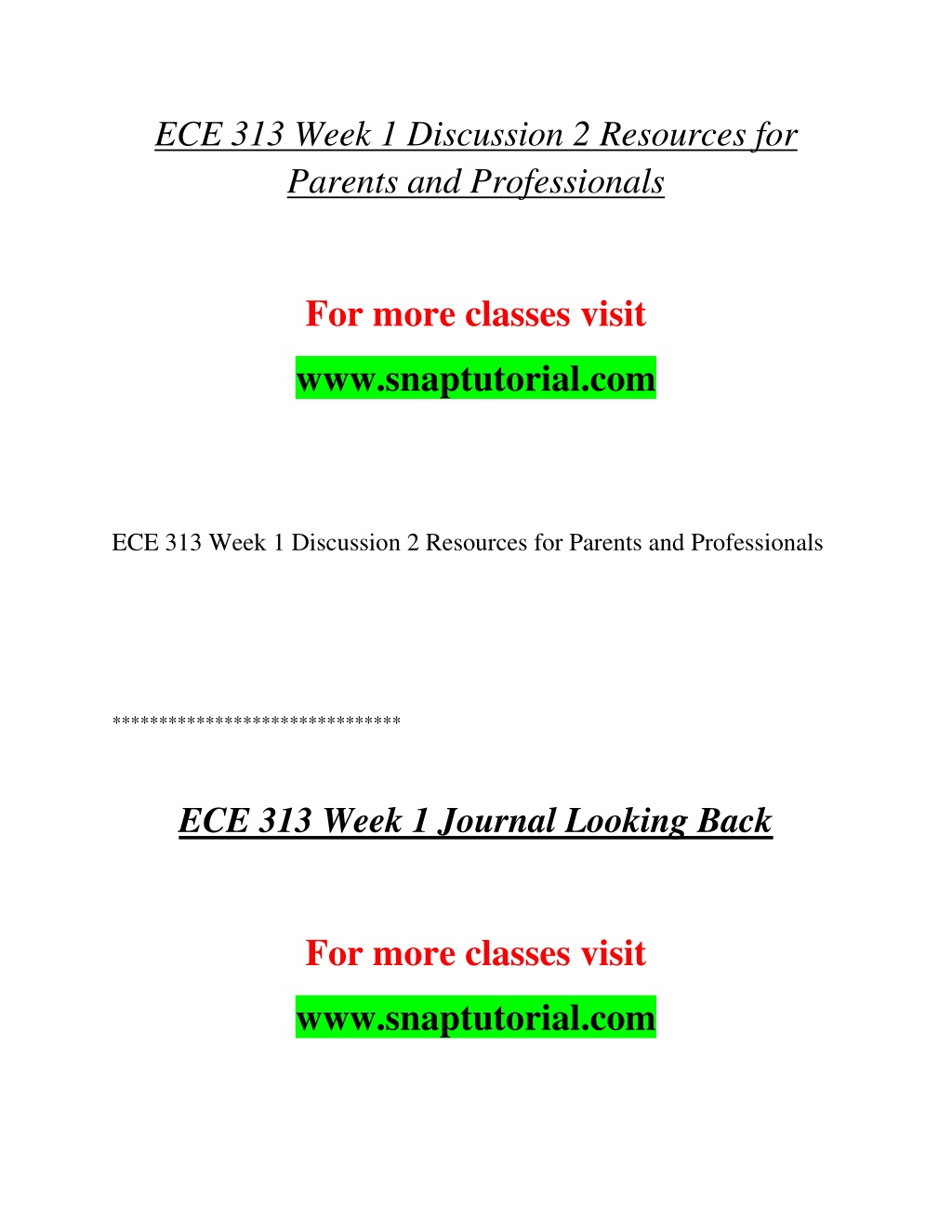 ECE 313 Week 1 Discussion 2 Resources for Parents and Professionals

For more classes visit

www.snaptutorial.com

ECE 313 Week 1 Discussion 2 Resources for Parents and Professionals

******************************

ECE 313 Week 1 Journal Looking Back

For more classes visit

www.snaptutorial.com